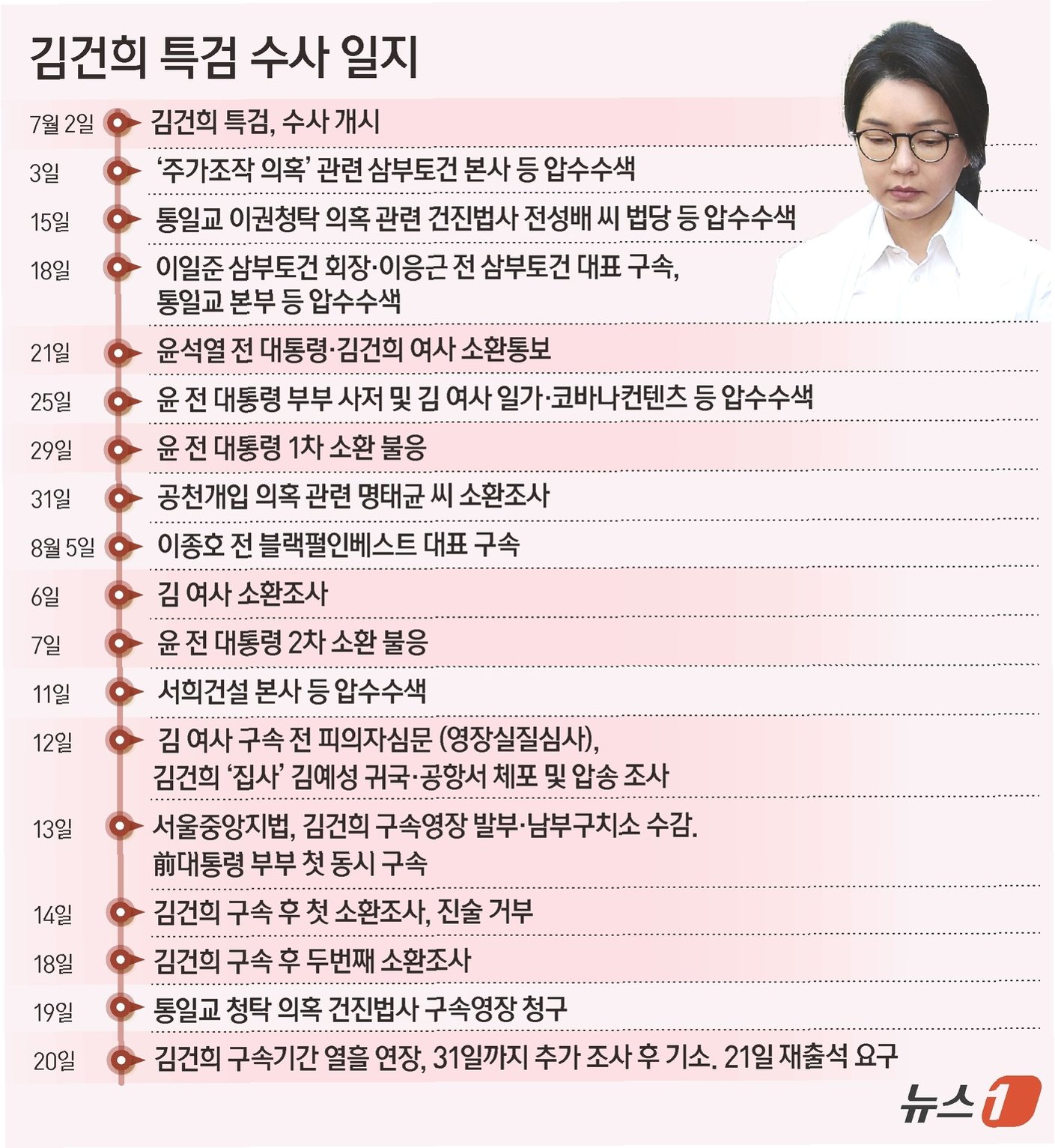 김건희 특검 수사 일지

7월 2일 김건희 특검, 수사 개시

3일 '주가조작 의혹' 관련 삼부토건 본사 등 압수수색

15일 통일교 이권청탁 의혹 관련 건진법사 전성배 씨 법당 등 압수수색

18일 이일준 삼부토건 회장·이응근 전 삼부토건 대표 구속, 통일교 본부 등 압수수색

21일 윤석열 전 대통령·김건희 여사 소환통보

25일 윤 전 대통령 부부 사저 및 김 여사 일가·코바나컨텐츠 등 압수수색

29일 윤 전 대통령 1차 소환 불응

31일 공천개입 의혹 관련 명태균 씨 소환조사

8월 5일 이종호 전 블랙펄인베스트 대표 구속

6일 김 여사 소환조사

7일 윤 전 대통령 2차 소환 불응

11일 서희건설 본사 등 압수수색

12일 김 여사 구속 전 피의자심문 (영장실질심사), 김건희 '집사' 김예성 귀국·공항서 체포 및 압송 조사

13일 서울중앙지법, 김건희 구속영장 발부·남부구치소 수감. 前대통령 부부 첫 동시 구속

14일 김건희 구속 후 첫 소환조사, 진술 거부

18일 김건희 구속 후 두번째 소환조사

19일 통일교 청탁 의혹 건진법사 구속영장 청구

20일 김건희 구속기간 열흘 연장, 31일까지 추가 조사 후 기소. 21일 재출석 요구

뉴스1